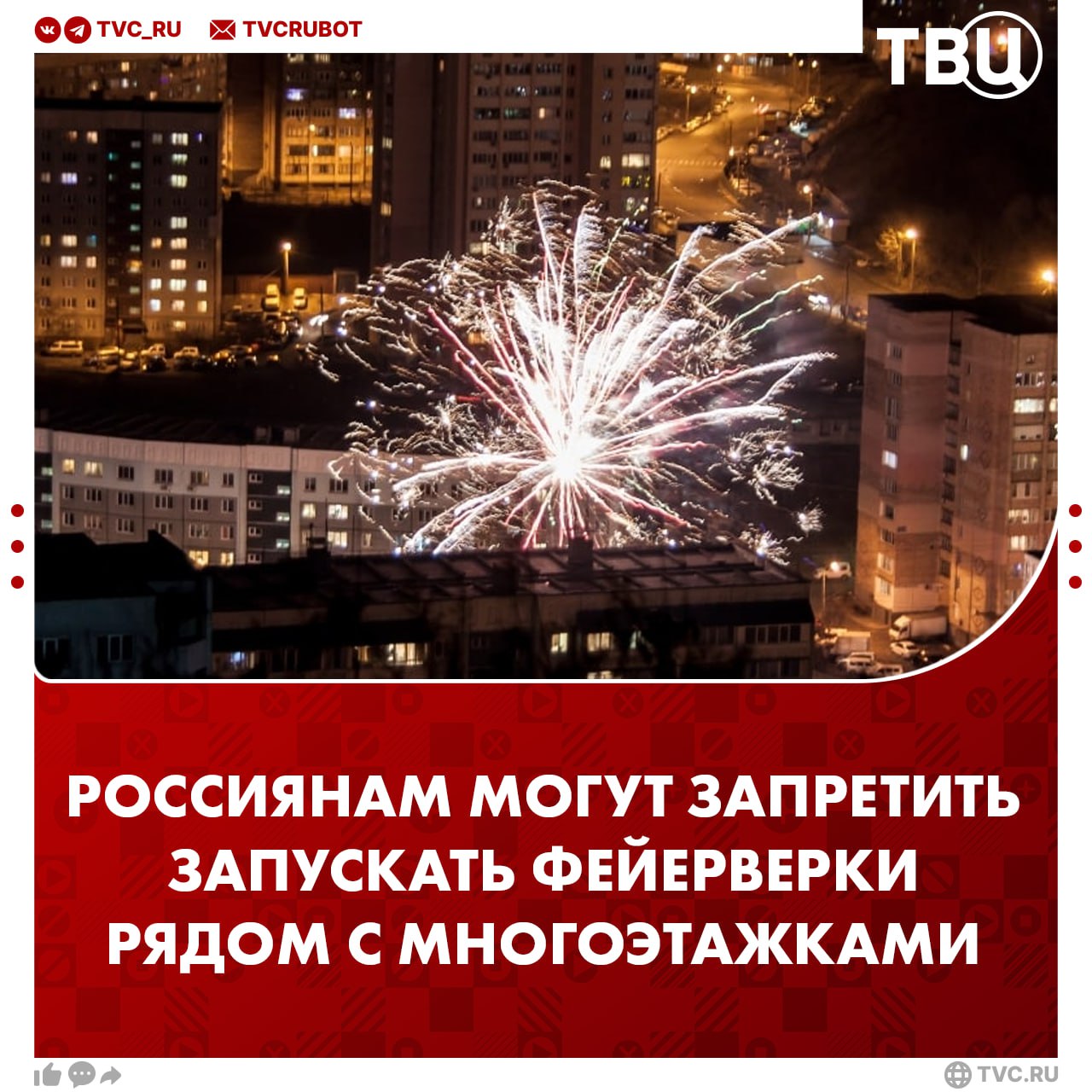 TVC_RU TVCRUBOT

ТВЦ

РОССИЯНАМ МОГУТ ЗАПРЕТИТЬ ЗАПУСКАТЬ ФЕЙЕРВЕРКИ РЯДОМ С МНОГОЭТАЖКАМИ

TVC.RU